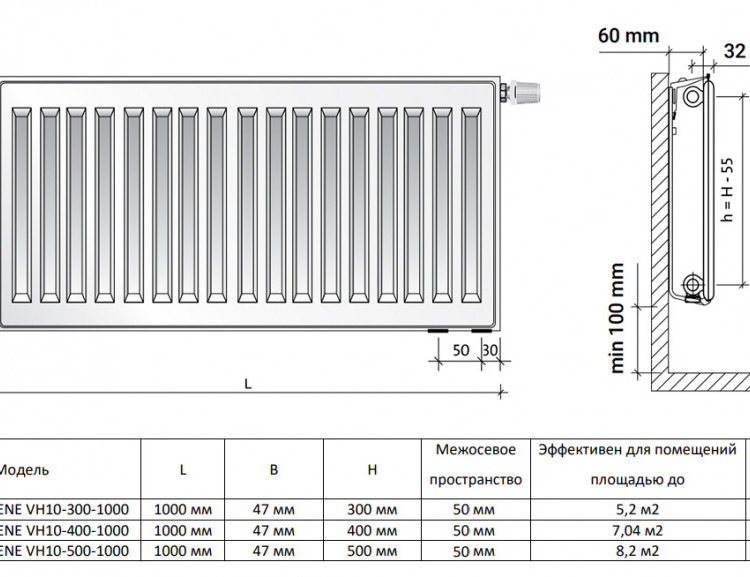 60 mm

32

h = H - 55

min 100 mm

50 30

L

| Модель | L | B | H | Межосевое пространство | Эффективен для помещений площадью до |
|---|---|---|---|---|---|
| ENE VH10-300-1000 | 1000 мм | 47 мм | 300 мм | 50 мм | 5,2 м2 |
| ENE VH10-400-1000 | 1000 мм | 47 мм | 400 мм | 50 мм | 7,04 м2 |
| ENE VH10-500-1000 | 1000 мм | 47 мм | 500 мм | 50 мм | 8,2 м2 |